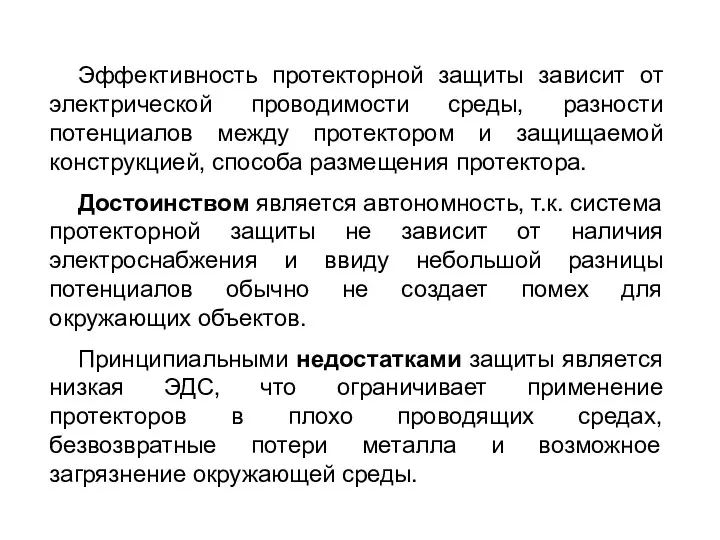 Эффективность протекторной защиты зависит от электрической проводимости среды, разности потенциалов между протектором и защищаемой конструкцией, способа размещения протектора.

Достоинством является автономность, т.к. система протекторной защиты не зависит от наличия электроснабжения и ввиду небольшой разницы потенциалов обычно не создает помех для окружающих объектов.

Принципиальными недостатками защиты является низкая ЭДС, что ограничивает применение протекторов в плохо проводящих средах, безвозвратные потери металла и возможное загрязнение окружающей среды.